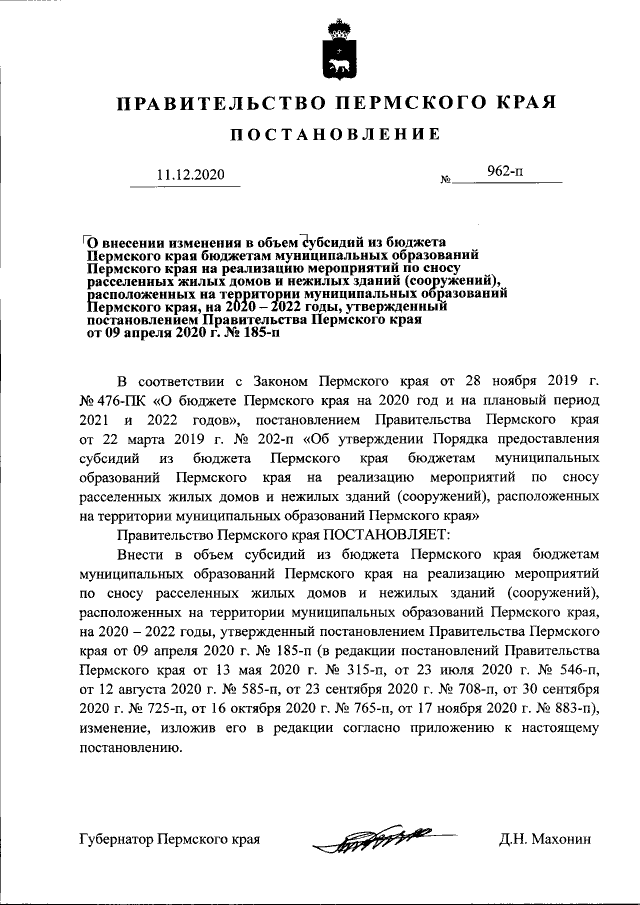 ПРАВИТЕЛЬСТВО ПЕРМСКОГО КРАЯ

ПОСТАНОВЛЕНИЕ

11.12.2020 № 962-п

О внесении изменения в объем субсидий из бюджета Пермского края бюджетам муниципальных образований Пермского края на реализацию мероприятий по сносу расселенных жилых домов и нежилых зданий (сооружений), расположенных на территории муниципальных образований Пермского края, на 2020 – 2022 годы, утвержденный постановлением Правительства Пермского края от 09 апреля 2020 г. № 185-п

В соответствии с Законом Пермского края от 28 ноября 2019 г. № 476-ПК «О бюджете Пермского края на 2020 год и на плановый период 2021 и 2022 годов», постановлением Правительства Пермского края от 22 марта 2019 г. № 202-п «Об утверждении Порядка предоставления субсидий из бюджета Пермского края бюджетам муниципальных образований Пермского края на реализацию мероприятий по сносу расселенных жилых домов и нежилых зданий (сооружений), расположенных на территории муниципальных образований Пермского края»

Правительство Пермского края ПОСТАНОВЛЯЕТ:

Внести в объем субсидий из бюджета Пермского края бюджетам муниципальных образований Пермского края на реализацию мероприятий по сносу расселенных жилых домов и нежилых зданий (сооружений), расположенных на территории муниципальных образований Пермского края, на 2020 – 2022 годы, утвержденный постановлением Правительства Пермского края от 09 апреля 2020 г. № 185-п (в редакции постановлений Правительства Пермского края от 13 мая 2020 г. № 315-п, от 23 июля 2020 г. № 546-п, от 12 августа 2020 г. № 585-п, от 23 сентября 2020 г. № 708-п, от 30 сентября 2020 г. № 725-п, от 16 октября 2020 г. № 765-п, от 17 ноября 2020 г. № 883-п), изменение, изложив его в редакции согласно приложению к настоящему постановлению.

Губернатор Пермского края Д.Н. Махонин